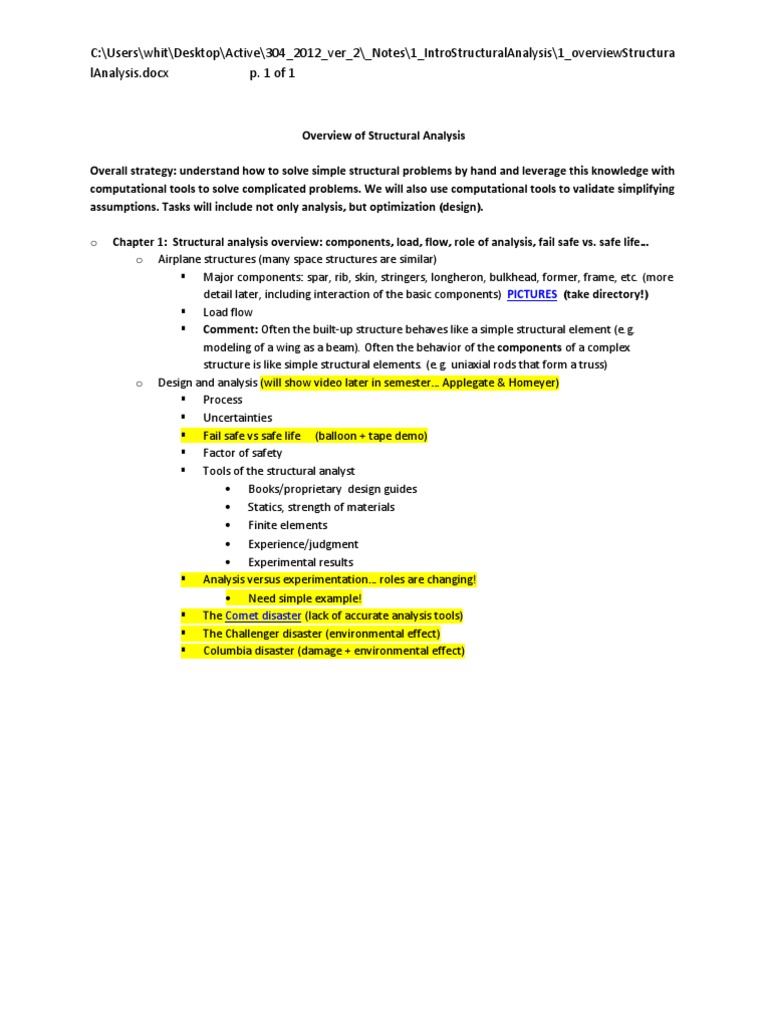 C:\Users\whit\Desktop\Active\304_2012_ver_2\_Notes\1_IntroStructuralAnalysis\1_overviewStructuralAnalysis.docx p. 1 of 1

Overview of Structural Analysis

Overall strategy: understand how to solve simple structural problems by hand and leverage this knowledge with computational tools to solve complicated problems. We will also use computational tools to validate simplifying assumptions. Tasks will include not only analysis, but optimization (design).

o Chapter 1: Structural analysis overview: components, load, flow, role of analysis, fail safe vs. safe life…
o Airplane structures (many space structures are similar)
▪ Major components: spar, rib, skin, stringers, longheron, bulkhead, former, frame, etc. (more detail later, including interaction of the basic components) PICTURES (take directory!)
▪ Load flow
▪ Comment: Often the built-up structure behaves like a simple structural element (e.g. modeling of a wing as a beam). Often the behavior of the components of a complex structure is like simple structural elements. (e.g. uniaxial rods that form a truss)
o Design and analysis (will show video later in semester… Applegate & Homeyer)
▪ Process
▪ Uncertainties
▪ Fail safe vs safe life (balloon + tape demo)
▪ Factor of safety
▪ Tools of the structural analyst
• Books/proprietary design guides
• Statics, strength of materials
• Finite elements
• Experience/judgment
• Experimental results
▪ Analysis versus experimentation… roles are changing!
• Need simple example!
▪ The Comet disaster (lack of accurate analysis tools)
▪ The Challenger disaster (environmental effect)
▪ Columbia disaster (damage + environmental effect)